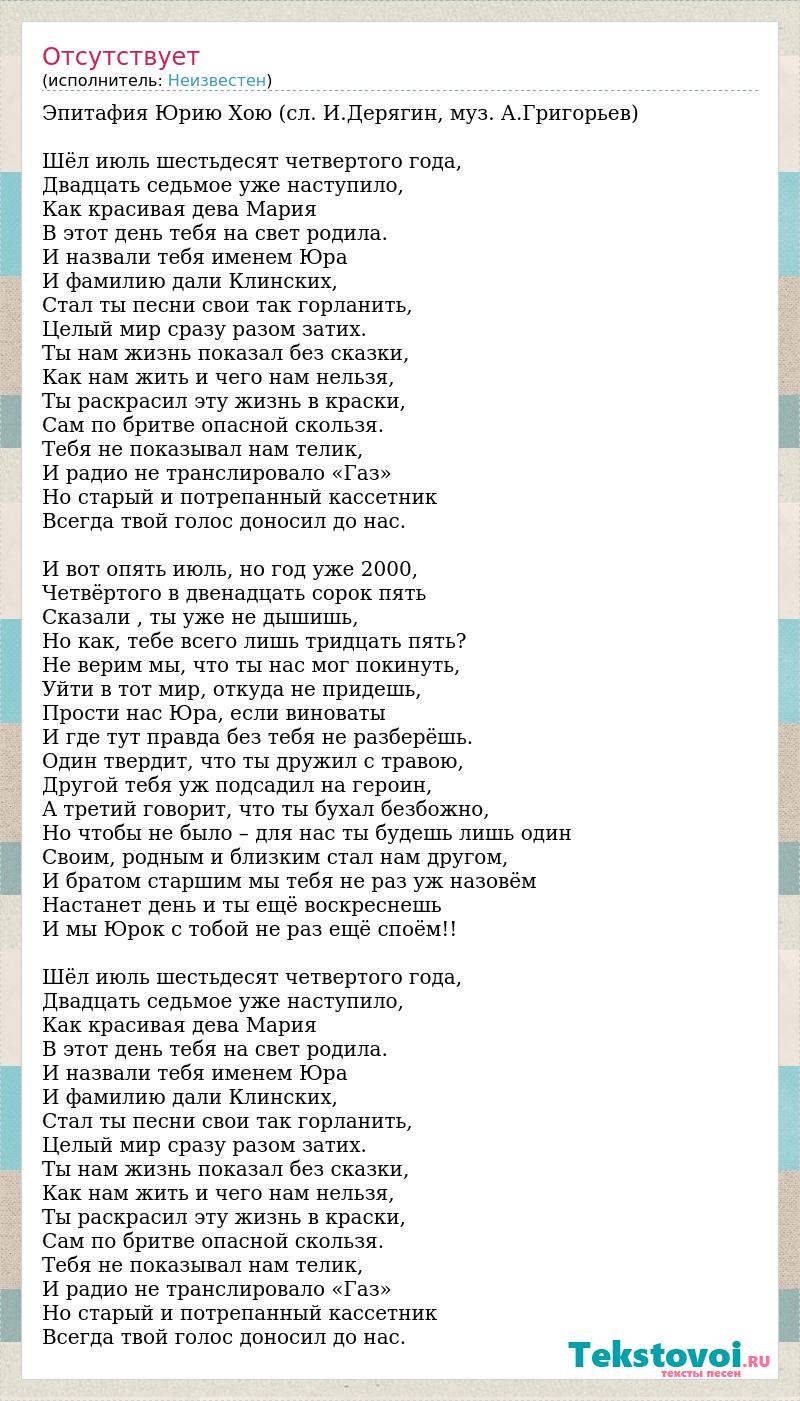 Отсутствует
(исполнитель: Неизвестен)

Эпитафия Юрию Хою (сл. И.Дерягин, муз. А.Григорьев)

Шёл июль шестьдесят четвертого года,
Двадцать седьмое уже наступило,
Как красивая дева Мария
В этот день тебя на свет родила.
И назвали тебя именем Юра
И фамилию дали Клинских,
Стал ты песни свои так горланить,
Целый мир сразу разом затих.
Ты нам жизнь показал без сказки,
Как нам жить и чего нам нельзя,
Ты раскрасил эту жизнь в краски,
Сам по бритве опасной скользя.
Тебя не показывал нам телик,
И радио не транслировало «Газ»
Но старый и потрепанный кассетник
Всегда твой голос доносил до нас.

И вот опять июль, но год уже 2000,
Четвёртого в двенадцать сорок пять
Сказали , ты уже не дышишь,
Но как, тебе всего лишь тридцать пять?
Не верим мы, что ты нас мог покинуть,
Уйти в тот мир, откуда не придешь,
Прости нас Юра, если виноваты
И где тут правда без тебя не разберёшь.
Один твердит, что ты дружил с травою,
Другой тебя уж подсадил на героин,
А третий говорит, что ты бухал безбожно,
Но чтобы не было – для нас ты будешь лишь один
Своим, родным и близким стал нам другом,
И братом старшим мы тебя не раз уж назовём
Настанет день и ты ещё воскреснешь
И мы Юрок с тобой не раз ещё споём!!

Шёл июль шестьдесят четвертого года,
Двадцать седьмое уже наступило,
Как красивая дева Мария
В этот день тебя на свет родила.
И назвали тебя именем Юра
И фамилию дали Клинских,
Стал ты песни свои так горланить,
Целый мир сразу разом затих.
Ты нам жизнь показал без сказки,
Как нам жить и чего нам нельзя,
Ты раскрасил эту жизнь в краски,
Сам по бритве опасной скользя.
Тебя не показывал нам телик,
И радио не транслировало «Газ»
Но старый и потрепанный кассетник
Всегда твой голос доносил до нас.

Tekstovoi.RU
тексты песен